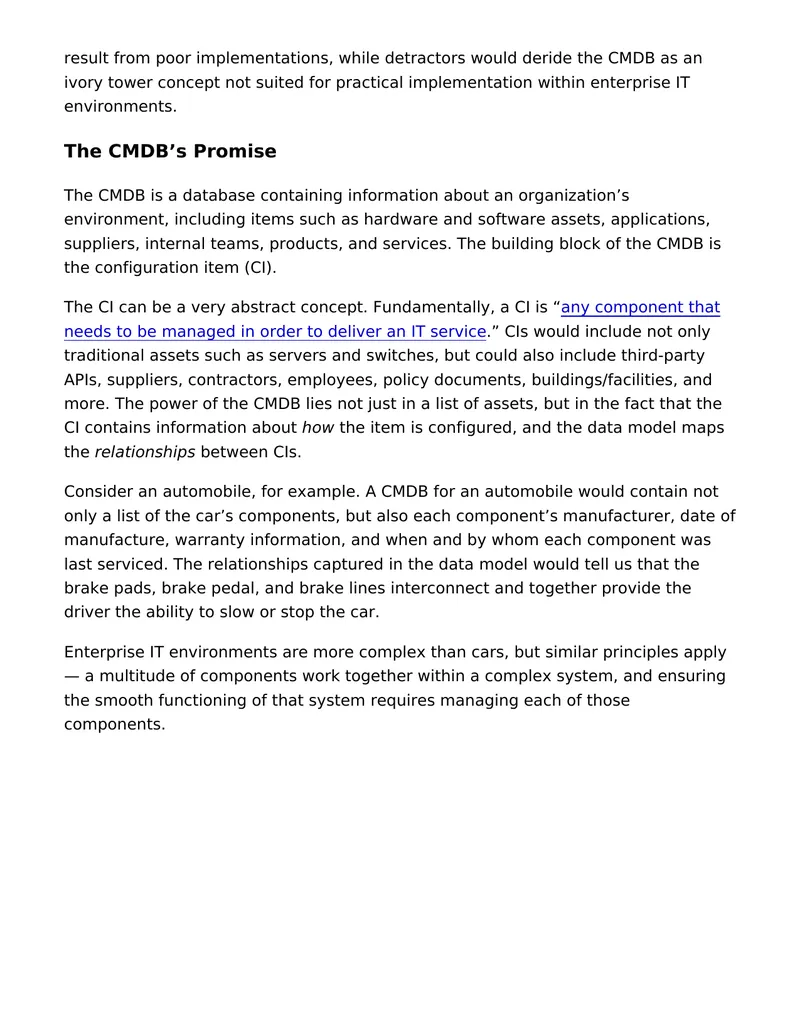 result from poor implementations, while detractors would deride the CMDB as an ivory tower concept not suited for practical implementation within enterprise IT environments.

The CMDB's Promise

The CMDB is a database containing information about an organization's environment, including items such as hardware and software assets, applications, suppliers, internal teams, products, and services. The building block of the CMDB is the configuration item (CI).

The CI can be a very abstract concept. Fundamentally, a CI is "any component that needs to be managed in order to deliver an IT service." CIs would include not only traditional assets such as servers and switches, but could also include third-party APIs, suppliers, contractors, employees, policy documents, buildings/facilities, and more. The power of the CMDB lies not just in a list of assets, but in the fact that the CI contains information about how the item is configured, and the data model maps the relationships between CIs.

Consider an automobile, for example. A CMDB for an automobile would contain not only a list of the car's components, but also each component's manufacturer, date of manufacture, warranty information, and when and by whom each component was last serviced. The relationships captured in the data model would tell us that the brake pads, brake pedal, and brake lines interconnect and together provide the driver the ability to slow or stop the car.

Enterprise IT environments are more complex than cars, but similar principles apply — a multitude of components work together within a complex system, and ensuring the smooth functioning of that system requires managing each of those components.